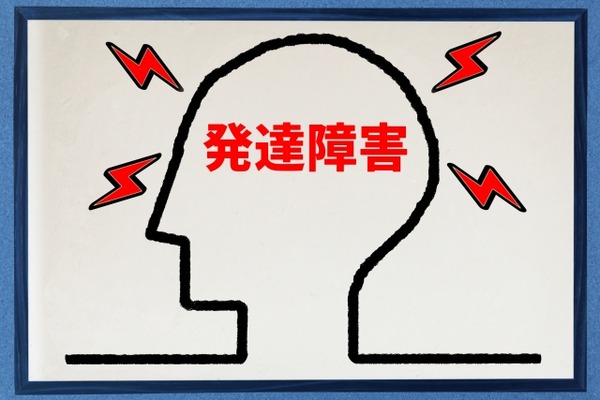 発達障害